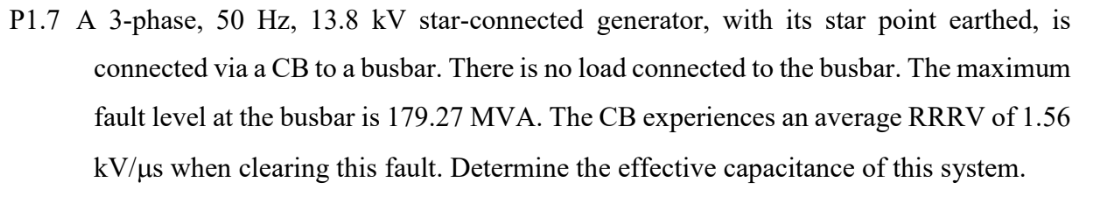 P1.7 A 3-phase, 50 Hz, 13.8 kV star-connected generator, with its star point earthed, is connected via a CB to a busbar. There is no load connected to the busbar. The maximum fault level at the busbar is 179.27 MVA. The CB experiences an average RRRV of 1.56 kV/μs when clearing this fault. Determine the effective capacitance of this system.